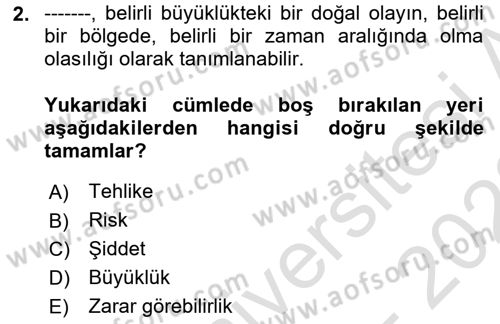 2. -------, belirli büyüklükteki bir doğal olayın, belirli bir bölgede, belirli bir zaman aralığında olma olasılığı olarak tanımlanabilir.

Yukarıdaki cümlede boş bırakılan yeri aşağıdakilerden hangisi doğru şekilde tamamlar?

A) Tehlike
B) Risk
C) Şiddet
D) Büyüklük
E) Zarar görebilirlik

www.aofsoru.com